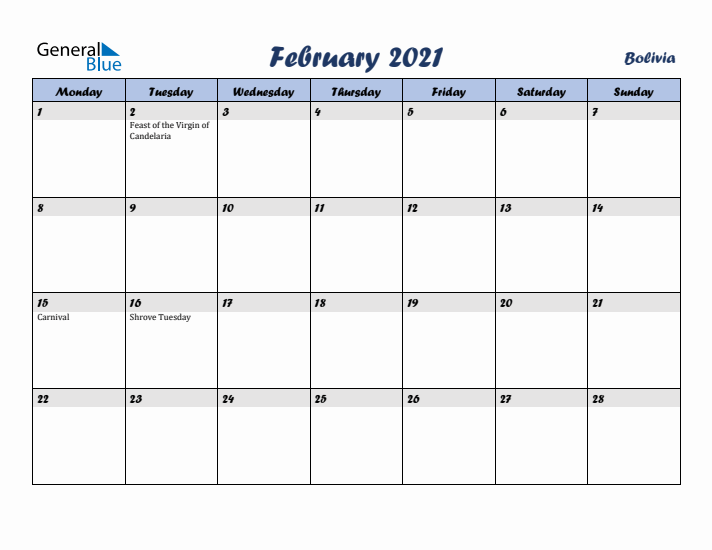 General Blue

February 2021

Bolivia

| Monday | Tuesday | Wednesday | Thursday | Friday | Saturday | Sunday |
|---|---|---|---|---|---|---|
| 1 | 2 Feast of the Virgin of Candelaria | 3 | 4 | 5 | 6 | 7 |
| 8 | 9 | 10 | 11 | 12 | 13 | 14 |
| 15 Carnival | 16 Shrove Tuesday | 17 | 18 | 19 | 20 | 21 |
| 22 | 23 | 24 | 25 | 26 | 27 | 28 |